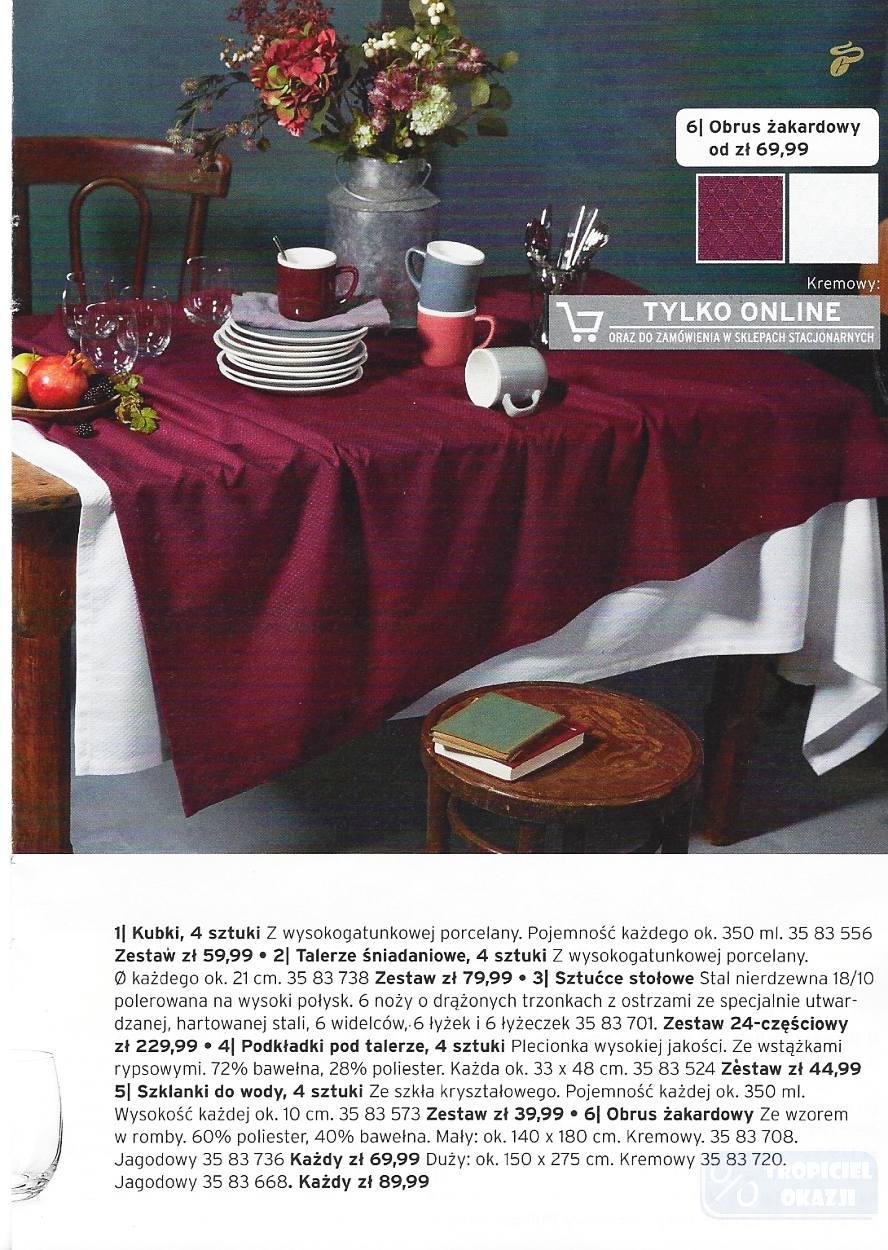 6| Obrus żakardowy
od zł 69,99

Kremowy:

TYLKO ONLINE
ORAZ DO ZAMÓWIENIA W SKLEPACH STACJONARNYCH

1| Kubki, 4 sztuki Z wysokogatunkowej porcelany. Pojemność każdego ok. 350 ml. 35 83 556 Zestaw zł 59,99 • 2| Talerze śniadaniowe, 4 sztuki Z wysokogatunkowej porcelany. Ø każdego ok. 21 cm. 35 83 738 Zestaw zł 79,99 • 3| Sztućce stołowe Stal nierdzewna 18/10 polerowana na wysoki połysk. 6 noży o drążonych trzonkach z ostrzami ze specjalnie utwardzanej, hartowanej stali, 6 widelców, 6 łyżek i 6 łyżeczek 35 83 701. Zestaw 24-częściowy zł 229,99 • 4| Podkładki pod talerze, 4 sztuki Plecionka wysokiej jakości. Ze wstążkami rypsowymi. 72% bawełna, 28% poliester. Każda ok. 33 x 48 cm. 35 83 524 Zestaw zł 44,99 5| Szklanki do wody, 4 sztuki Ze szkła kryształowego. Pojemność każdej ok. 350 ml. Wysokość każdej ok. 10 cm. 35 83 573 Zestaw zł 39,99 • 6| Obrus żakardowy Ze wzorem w romby. 60% poliester, 40% bawełna. Mały: ok. 140 x 180 cm. Kremowy. 35 83 708. Jagodowy 35 83 736 Każdy zł 69,99 Duży: ok. 150 x 275 cm. Kremowy 35 83 720. Jagodowy 35 83 668. Każdy zł 89,99

TROPICIEL OKAZJI